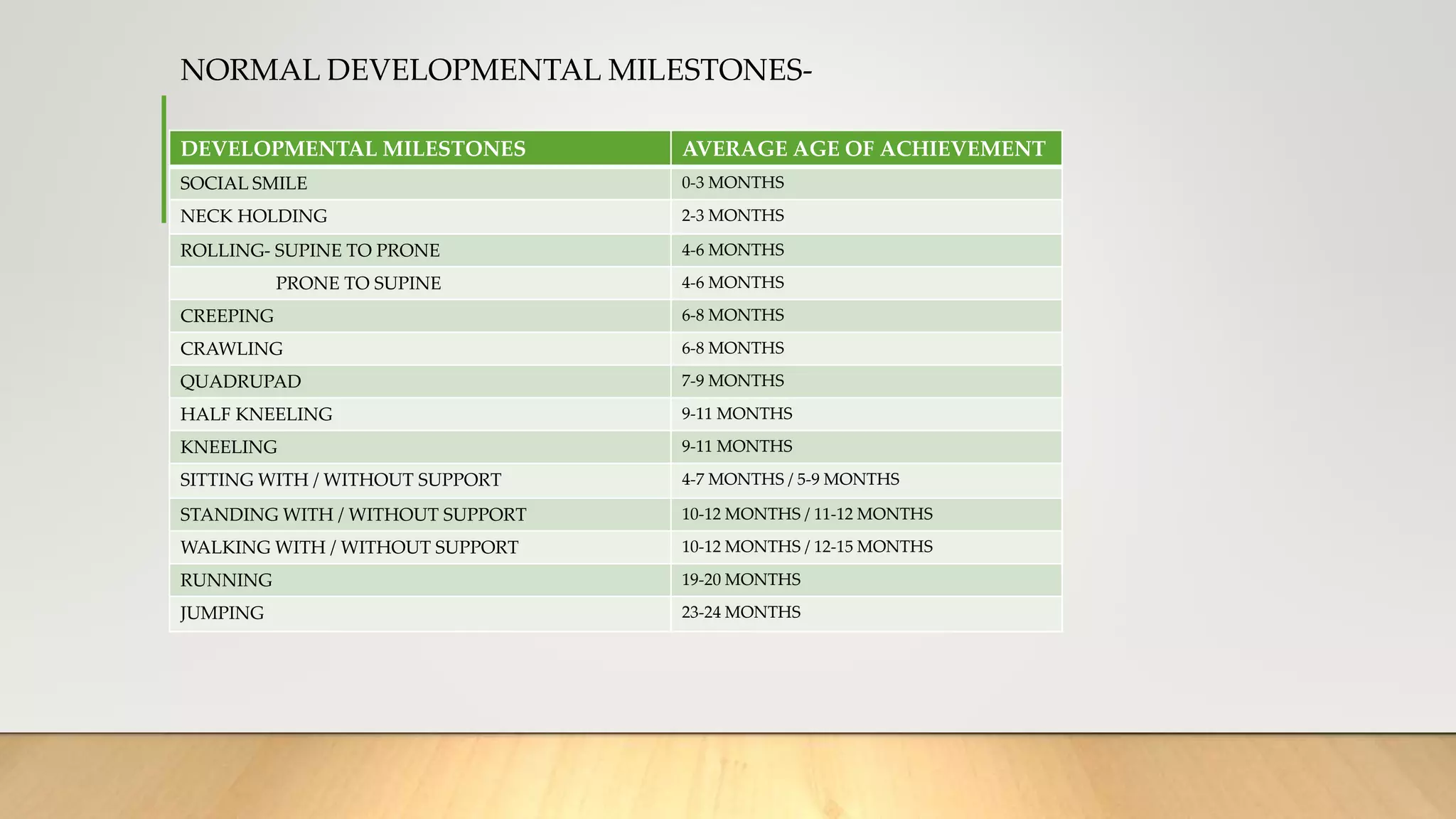 NORMAL DEVELOPMENTAL MILESTONES-

| DEVELOPMENTAL MILESTONES | AVERAGE AGE OF ACHIEVEMENT |
|---|---|
| SOCIAL SMILE | 0-3 MONTHS |
| NECK HOLDING | 2-3 MONTHS |
| ROLLING- SUPINE TO PRONE | 4-6 MONTHS |
| PRONE TO SUPINE | 4-6 MONTHS |
| CREEPING | 6-8 MONTHS |
| CRAWLING | 6-8 MONTHS |
| QUADRUPAD | 7-9 MONTHS |
| HALF KNEELING | 9-11 MONTHS |
| KNEELING | 9-11 MONTHS |
| SITTING WITH / WITHOUT SUPPORT | 4-7 MONTHS / 5-9 MONTHS |
| STANDING WITH / WITHOUT SUPPORT | 10-12 MONTHS / 11-12 MONTHS |
| WALKING WITH / WITHOUT SUPPORT | 10-12 MONTHS / 12-15 MONTHS |
| RUNNING | 19-20 MONTHS |
| JUMPING | 23-24 MONTHS |